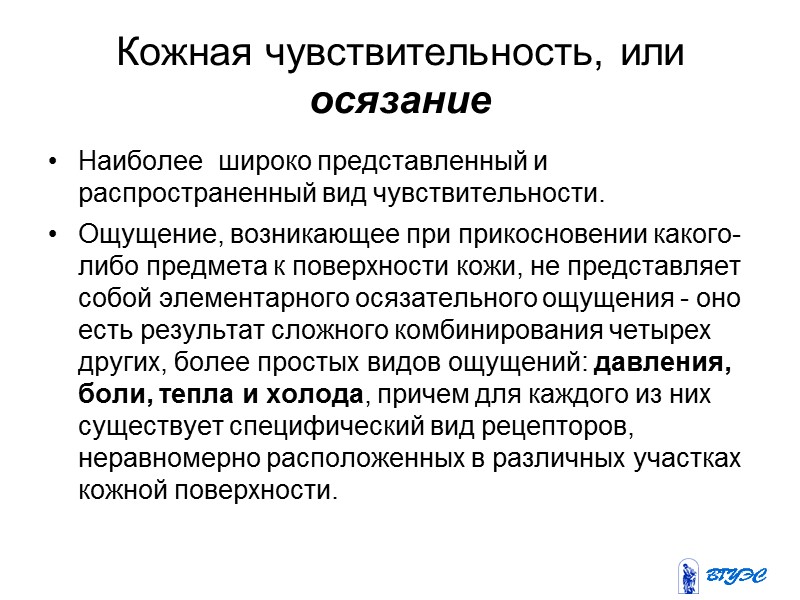 Кожная чувствительность, или осязание

• Наиболее широко представленный и распространенный вид чувствительности.

• Ощущение, возникающее при прикосновении какого-либо предмета к поверхности кожи, не представляет собой элементарного осязательного ощущения - оно есть результат сложного комбинирования четырех других, более простых видов ощущений: давления, боли, тепла и холода, причем для каждого из них существует специфический вид рецепторов, неравномерно расположенных в различных участках кожной поверхности.

ВГУЭС